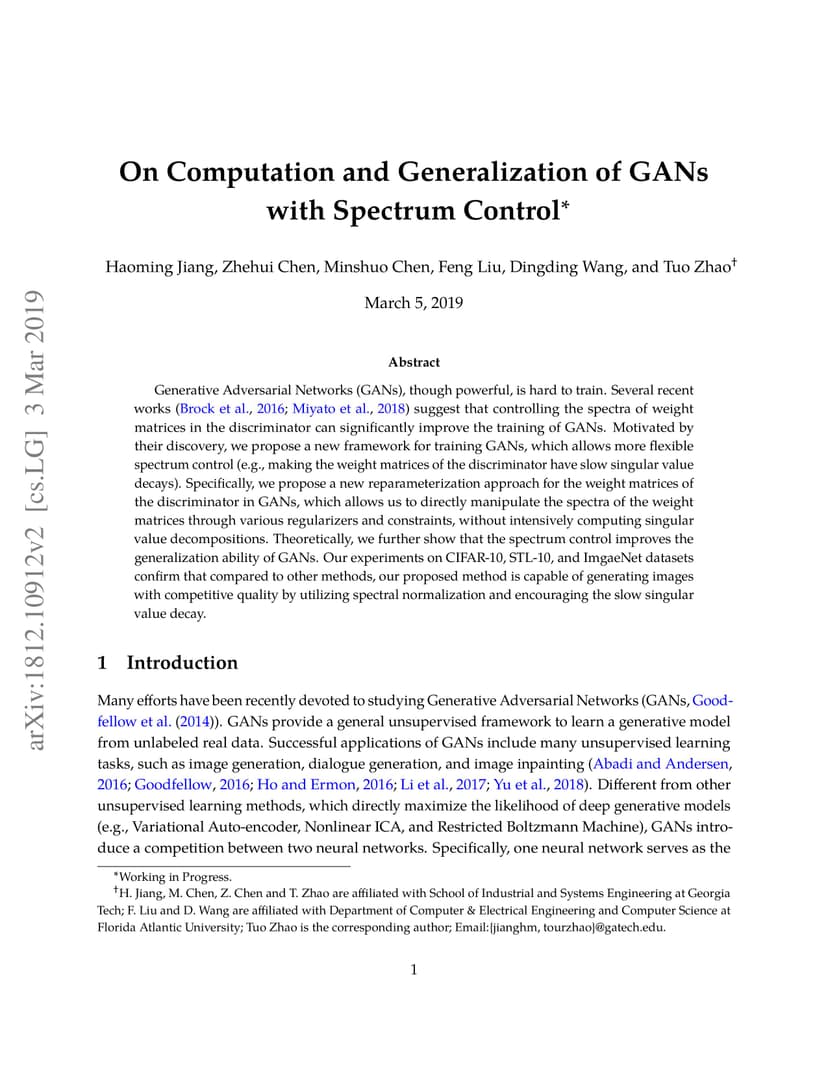 arXiv:1812.10912v2 [cs.LG] 3 Mar 2019

On Computation and Generalization of GANs with Spectrum Control*

Haoming Jiang, Zhehui Chen, Minshuo Chen, Feng Liu, Dingding Wang, and Tuo Zhao†

March 5, 2019

Abstract

Generative Adversarial Networks (GANs), though powerful, is hard to train. Several recent works (Brock et al., 2016; Miyato et al., 2018) suggest that controlling the spectra of weight matrices in the discriminator can significantly improve the training of GANs. Motivated by their discovery, we propose a new framework for training GANs, which allows more flexible spectrum control (e.g., making the weight matrices of the discriminator have slow singular value decays). Specifically, we propose a new reparameterization approach for the weight matrices of the discriminator in GANs, which allows us to directly manipulate the spectra of the weight matrices through various regularizers and constraints, without intensively computing singular value decompositions. Theoretically, we further show that the spectrum control improves the generalization ability of GANs. Our experiments on CIFAR-10, STL-10, and ImgaeNet datasets confirm that compared to other methods, our proposed method is capable of generating images with competitive quality by utilizing spectral normalization and encouraging the slow singular value decay.

1 Introduction

Many efforts have been recently devoted to studying Generative Adversarial Networks (GANs, Goodfellow et al. (2014)). GANs provide a general unsupervised framework to learn a generative model from unlabeled real data. Successful applications of GANs include many unsupervised learning tasks, such as image generation, dialogue generation, and image inpainting (Abadi and Andersen, 2016; Goodfellow, 2016; Ho and Ermon, 2016; Li et al., 2017; Yu et al., 2018). Different from other unsupervised learning methods, which directly maximize the likelihood of deep generative models (e.g., Variational Auto-encoder, Nonlinear ICA, and Restricted Boltzmann Machine), GANs introduce a competition between two neural networks. Specifically, one neural network serves as the

*Working in Progress.
†H. Jiang, M. Chen, Z. Chen and T. Zhao are affiliated with School of Industrial and Systems Engineering at Georgia Tech; F. Liu and D. Wang are affiliated with Department of Computer & Electrical Engineering and Computer Science at Florida Atlantic University; Tuo Zhao is the corresponding author; Email:{jianghm, tourzhao}@gatech.edu.

1